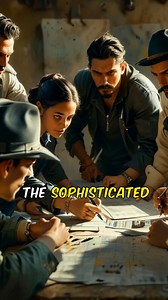 THE SOPHISTICATED